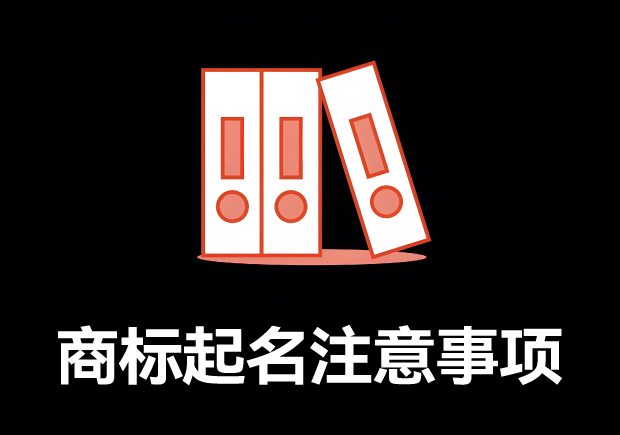 商标起名注意事项